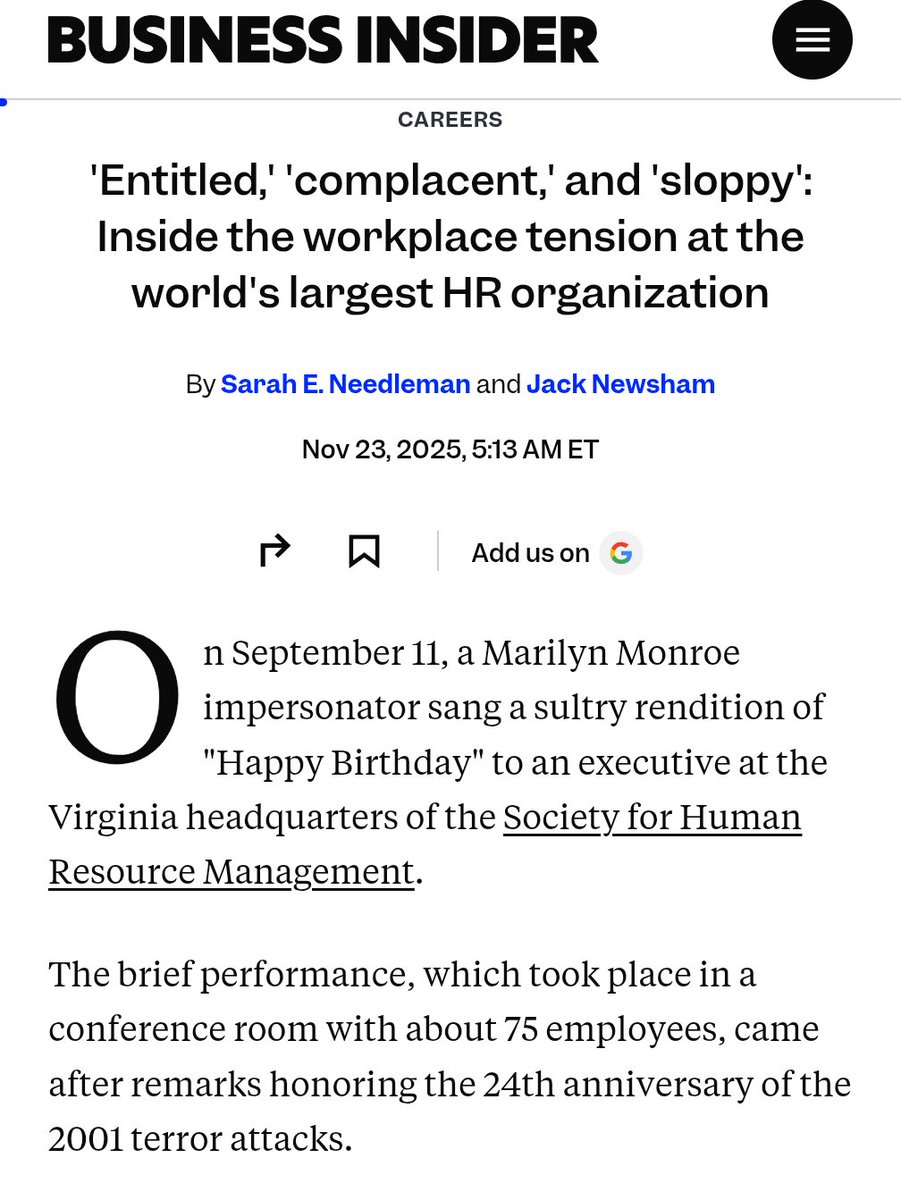 BUSINESS INSIDER

CAREERS

'Entitled,' 'complacent,' and 'sloppy': Inside the workplace tension at the world's largest HR organization

By Sarah E. Needleman and Jack Newsham

Nov 23, 2025, 5:13 AM ET

Add us on G

On September 11, a Marilyn Monroe impersonator sang a sultry rendition of "Happy Birthday" to an executive at the Virginia headquarters of the Society for Human Resource Management.

The brief performance, which took place in a conference room with about 75 employees, came after remarks honoring the 24th anniversary of the 2001 terror attacks.